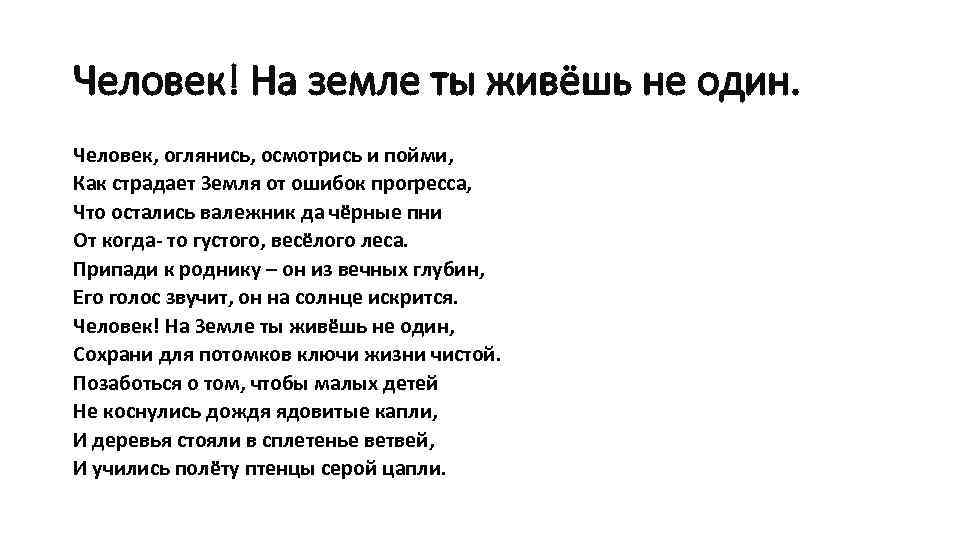 Человек! На земле ты живёшь не один.

Человек, оглянись, осмотрись и пойми,
Как страдает Земля от ошибок прогресса,
Что остались валежник да чёрные пни
От когда- то густого, весёлого леса.
Припади к роднику – он из вечных глубин,
Его голос звучит, он на солнце искрится.
Человек! На Земле ты живёшь не один,
Сохрани для потомков ключи жизни чистой.
Позаботься о том, чтобы малых детей
Не коснулись дождя ядовитые капли,
И деревья стояли в сплетенье ветвей,
И учились полёту птенцы серой цапли.